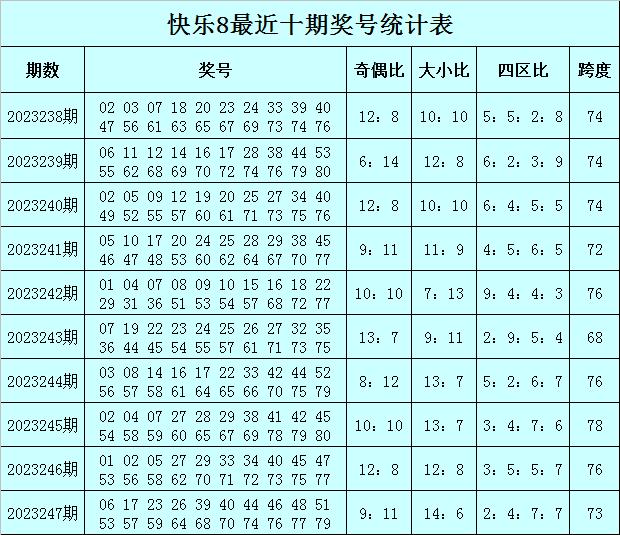 快乐8最近十期奖号统计表

| 期数 | 奖号 | 奇偶比 | 大小比 | 四区比 | 跨度 |
|---|---|---|---|---|---|
| 2023238期 | 02 03 07 18 20 23 24 33 39 40 47 56 61 63 65 67 69 73 74 76 | 12：8 | 10：10 | 5：5：2：8 | 74 |
| 2023239期 | 06 11 12 14 16 17 28 38 44 53 55 62 68 69 70 72 74 76 79 80 | 6：14 | 12：8 | 6：2：3：9 | 74 |
| 2023240期 | 02 05 09 12 19 20 25 27 34 40 49 52 55 57 60 61 71 73 75 76 | 12：8 | 10：10 | 6：4：5：5 | 74 |
| 2023241期 | 05 10 17 20 24 25 28 29 38 45 46 47 48 53 60 62 64 67 70 77 | 9：11 | 11：9 | 4：5：6：5 | 72 |
| 2023242期 | 01 04 07 08 09 10 15 16 18 22 29 31 36 51 53 54 57 68 72 77 | 10：10 | 7：13 | 9：4：4：3 | 76 |
| 2023243期 | 07 19 22 23 24 25 26 27 32 35 36 44 45 54 55 57 61 71 73 75 | 13：7 | 9：11 | 2：9：5：4 | 68 |
| 2023244期 | 03 08 14 16 17 22 33 42 44 52 56 57 58 61 64 65 66 70 75 79 | 8：12 | 13：7 | 5：2：6：7 | 76 |
| 2023245期 | 02 04 07 27 28 29 38 41 42 45 54 58 59 60 65 67 69 78 79 80 | 10：10 | 13：7 | 3：4：7：6 | 78 |
| 2023246期 | 01 02 05 27 29 33 34 40 45 47 53 56 58 62 70 71 72 73 75 77 | 12：8 | 12：8 | 3：5：5：7 | 76 |
| 2023247期 | 06 17 23 26 39 40 44 46 48 51 53 57 59 64 68 70 74 76 77 79 | 9：11 | 14：6 | 2：4：7：7 | 73 |